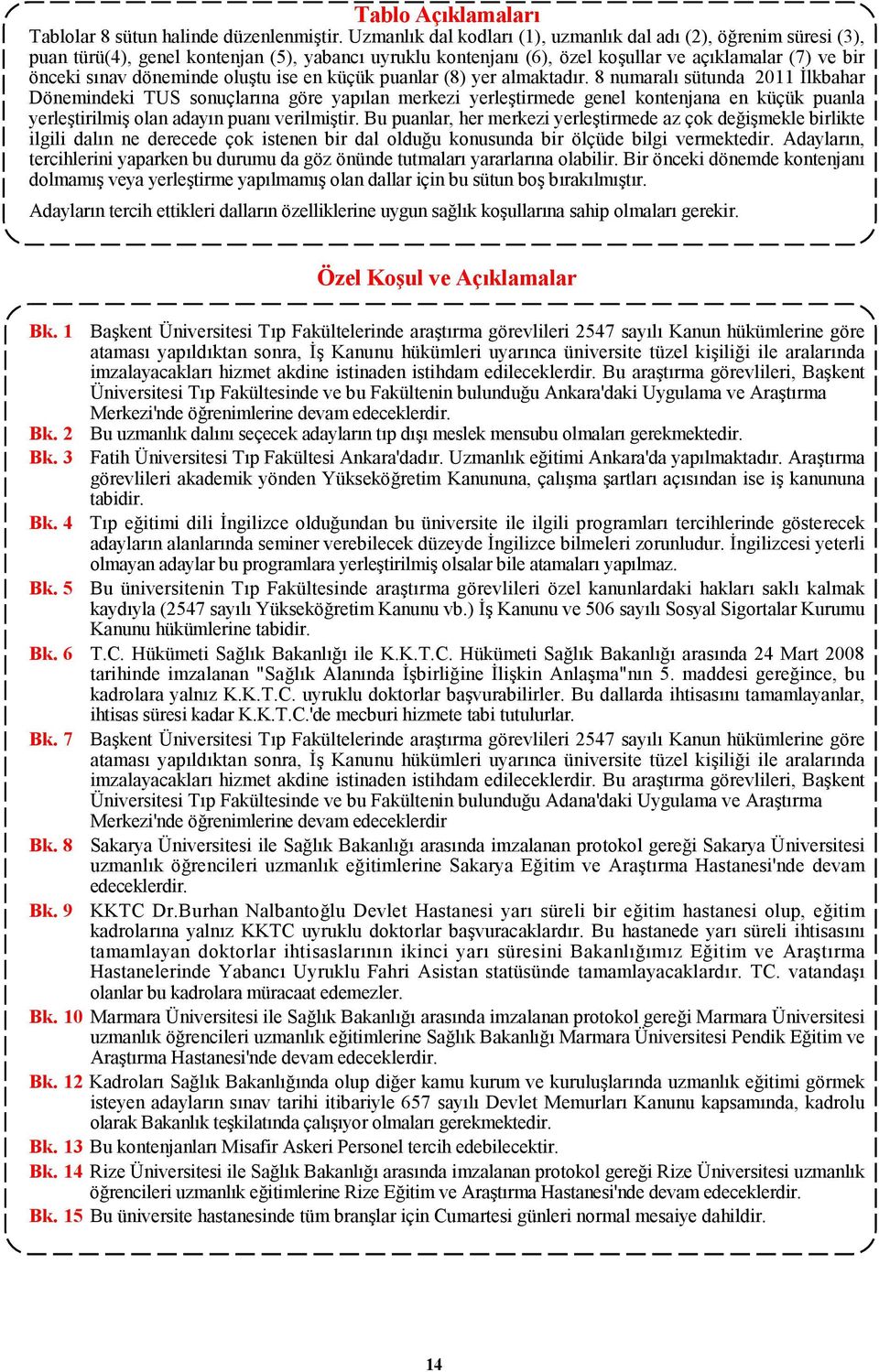 Tablo Açıklamaları

Tablolar 8 sütun halinde düzenlenmiştir. Uzmanlık dal kodları (1), uzmanlık dal adı (2), öğrenim süresi (3), puan türü(4), genel kontenjan (5), yabancı uyruklu kontenjanı (6), özel koşullar ve açıklamalar (7) ve bir önceki sınav döneminde oluştu ise en küçük puanlar (8) yer almaktadır. 8 numaralı sütunda 2011 İlkbahar Dönemindeki TUS sonuçlarına göre yapılan merkezi yerleştirmede genel kontenjana en küçük puanla yerleştirilmiş olan adayın puanı verilmiştir. Bu puanlar, her merkezi yerleştirmede az çok değişmekle birlikte ilgili dalın ne derecede çok istenen bir dal olduğu konusunda bir ölçüde bilgi vermektedir. Adayların, tercihlerini yaparken bu durumu da göz önünde tutmaları yararlarına olabilir. Bir önceki dönemde kontenjanı dolmamış veya yerleştirme yapılmamış olan dallar için bu sütun boş bırakılmıştır.

Adayların tercih ettikleri dalların özelliklerine uygun sağlık koşullarına sahip olmaları gerekir.

Özel Koşul ve Açıklamalar

Bk. 1 Başkent Üniversitesi Tıp Fakültelerinde araştırma görevlileri 2547 sayılı Kanun hükümlerine göre ataması yapıldıktan sonra, İş Kanunu hükümleri uyarınca üniversite tüzel kişiliği ile aralarında imzalayacakları hizmet akdine istinaden istihdam edileceklerdir. Bu araştırma görevlileri, Başkent Üniversitesi Tıp Fakültesinde ve bu Fakültenin bulunduğu Ankara'daki Uygulama ve Araştırma Merkezi'nde öğrenimlerine devam edeceklerdir.

Bk. 2 Bu uzmanlık dalını seçecek adayların tıp dışı meslek mensubu olmaları gerekmektedir.

Bk. 3 Fatih Üniversitesi Tıp Fakültesi Ankara'dadır. Uzmanlık eğitimi Ankara'da yapılmaktadır. Araştırma görevlileri akademik yönden Yükseköğretim Kanununa, çalışma şartları açısından ise iş kanununa tabidir.

Bk. 4 Tıp eğitimi dili İngilizce olduğundan bu üniversite ile ilgili programları tercihlerinde gösterecek adayların alanlarında seminer verebilecek düzeyde İngilizce bilmeleri zorunludur. İngilizcesi yeterli olmayan adaylar bu programlara yerleştirilmiş olsalar bile atamaları yapılmaz.

Bk. 5 Bu üniversitenin Tıp Fakültesinde araştırma görevlileri özel kanunlardaki hakları saklı kalmak kaydıyla (2547 sayılı Yükseköğretim Kanunu vb.) İş Kanunu ve 506 sayılı Sosyal Sigortalar Kurumu Kanunu hükümlerine tabidir.

Bk. 6 T.C. Hükümeti Sağlık Bakanlığı ile K.K.T.C. Hükümeti Sağlık Bakanlığı arasında 24 Mart 2008 tarihinde imzalanan "Sağlık Alanında İşbirliğine İlişkin Anlaşma"nın 5. maddesi gereğince, bu kadrolara yalnız K.K.T.C. uyruklu doktorlar başvurabilirler. Bu dallarda ihtisasını tamamlayanlar, ihtisas süresi kadar K.K.T.C.'de mecburi hizmete tabi tutulurlar.

Bk. 7 Başkent Üniversitesi Tıp Fakültelerinde araştırma görevlileri 2547 sayılı Kanun hükümlerine göre ataması yapıldıktan sonra, İş Kanunu hükümleri uyarınca üniversite tüzel kişiliği ile aralarında imzalayacakları hizmet akdine istinaden istihdam edileceklerdir. Bu araştırma görevlileri, Başkent Üniversitesi Tıp Fakültesinde ve bu Fakültenin bulunduğu Adana'daki Uygulama ve Araştırma Merkezi'nde öğrenimlerine devam edeceklerdir

Bk. 8 Sakarya Üniversitesi ile Sağlık Bakanlığı arasında imzalanan protokol gereği Sakarya Üniversitesi uzmanlık öğrencileri uzmanlık eğitimlerine Sakarya Eğitim ve Araştırma Hastanesi'nde devam edeceklerdir.

Bk. 9 KKTC Dr.Burhan Nalbantoğlu Devlet Hastanesi yarı süreli bir eğitim hastanesi olup, eğitim kadrolarına yalnız KKTC uyruklu doktorlar başvuracaklardır. Bu hastanede yarı süreli ihtisasını tamamlayan doktorlar ihtisaslarının ikinci yarı süresini Bakanlığımız Eğitim ve Araştırma Hastanelerinde Yabancı Uyruklu Fahri Asistan statüsünde tamamlayacaklardır. TC. vatandaşı olanlar bu kadrolara müracaat edemezler.

Bk. 10 Marmara Üniversitesi ile Sağlık Bakanlığı arasında imzalanan protokol gereği Marmara Üniversitesi uzmanlık öğrencileri uzmanlık eğitimlerine Sağlık Bakanlığı Marmara Üniversitesi Pendik Eğitim ve Araştırma Hastanesi'nde devam edeceklerdir.

Bk. 12 Kadroları Sağlık Bakanlığında olup diğer kamu kurum ve kuruluşlarında uzmanlık eğitimi görmek isteyen adayların sınav tarihi itibariyle 657 sayılı Devlet Memurları Kanunu kapsamında, kadrolu olarak Bakanlık teşkilatında çalışıyor olmaları gerekmektedir.

Bk. 13 Bu kontenjanları Misafir Askeri Personel tercih edebilecektir.

Bk. 14 Rize Üniversitesi ile Sağlık Bakanlığı arasında imzalanan protokol gereği Rize Üniversitesi uzmanlık öğrencileri uzmanlık eğitimlerine Rize Eğitim ve Araştırma Hastanesi'nde devam edeceklerdir.

Bk. 15 Bu üniversite hastanesinde tüm branşlar için Cumartesi günleri normal mesaiye dahildir.

14